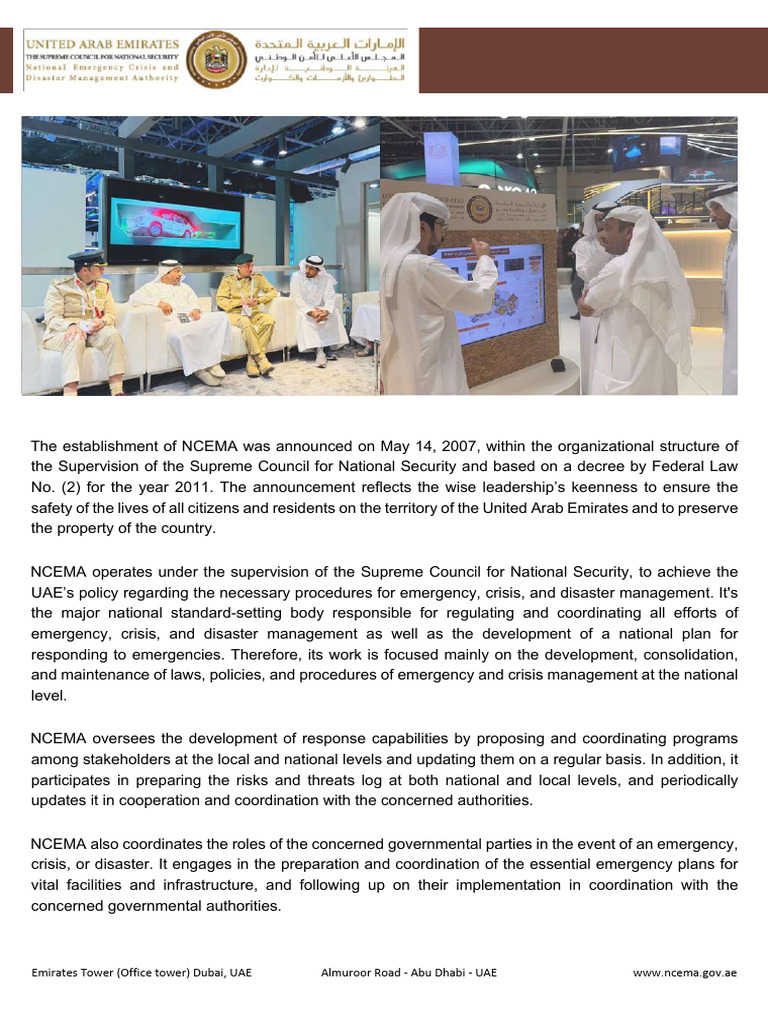 UNITED ARAB EMIRATES
THE SUPREME COUNCIL FOR NATIONAL SECURITY
National Emergency Crisis and Disaster Management Authority

الإمارات العربية المتحدة
المجلس الأعلى للأمن الوطني
الهيئة الوطنية لإدارة الطوارئ والأزمات والكوارث

The establishment of NCEMA was announced on May 14, 2007, within the organizational structure of the Supervision of the Supreme Council for National Security and based on a decree by Federal Law No. (2) for the year 2011. The announcement reflects the wise leadership's keenness to ensure the safety of the lives of all citizens and residents on the territory of the United Arab Emirates and to preserve the property of the country.

NCEMA operates under the supervision of the Supreme Council for National Security, to achieve the UAE's policy regarding the necessary procedures for emergency, crisis, and disaster management. It's the major national standard-setting body responsible for regulating and coordinating all efforts of emergency, crisis, and disaster management as well as the development of a national plan for responding to emergencies. Therefore, its work is focused mainly on the development, consolidation, and maintenance of laws, policies, and procedures of emergency and crisis management at the national level.

NCEMA oversees the development of response capabilities by proposing and coordinating programs among stakeholders at the local and national levels and updating them on a regular basis. In addition, it participates in preparing the risks and threats log at both national and local levels, and periodically updates it in cooperation and coordination with the concerned authorities.

NCEMA also coordinates the roles of the concerned governmental parties in the event of an emergency, crisis, or disaster. It engages in the preparation and coordination of the essential emergency plans for vital facilities and infrastructure, and following up on their implementation in coordination with the concerned governmental authorities.

Emirates Tower (Office tower) Dubai, UAE    Almuroor Road - Abu Dhabi - UAE    www.ncema.gov.ae